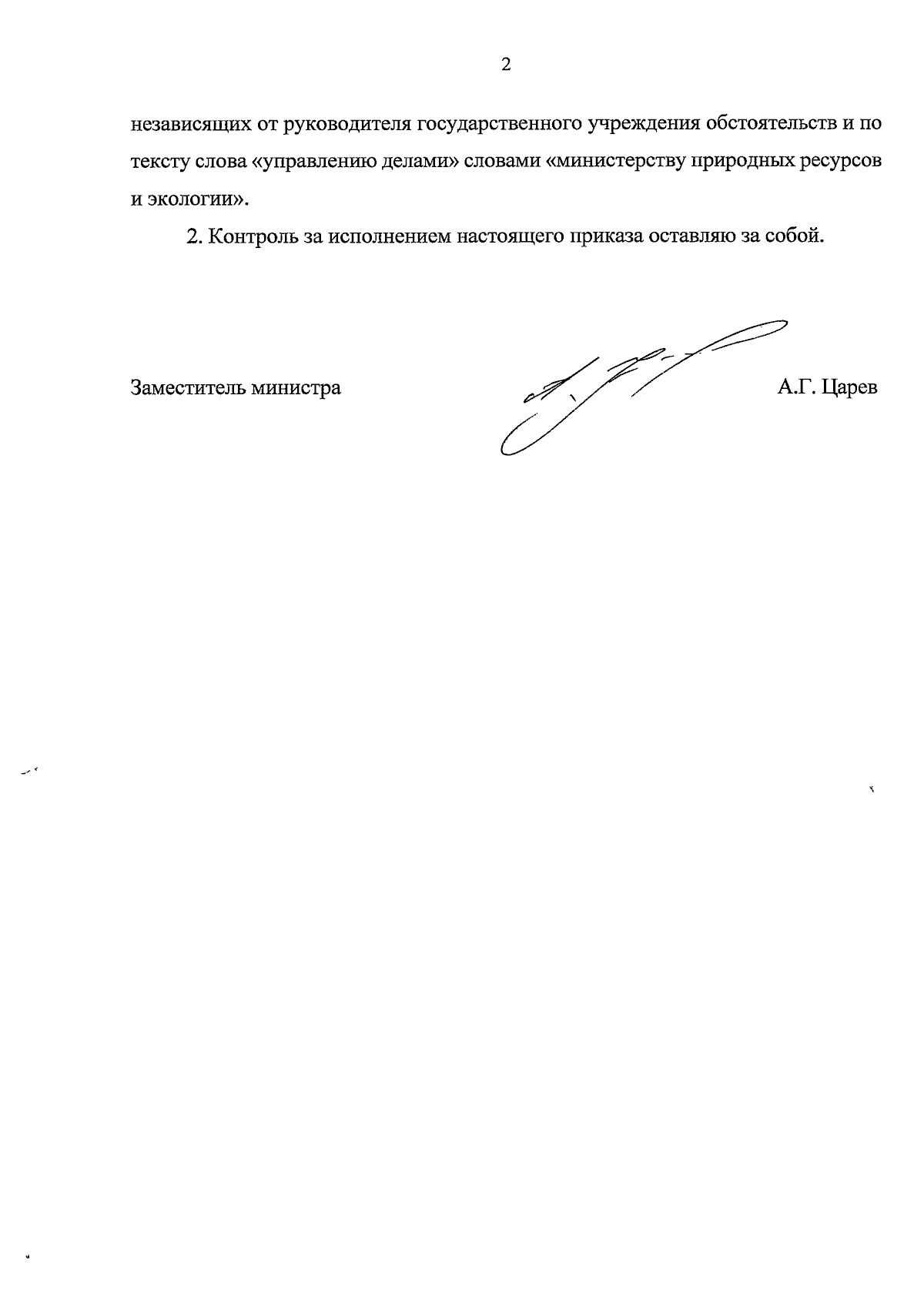 2

независящих от руководителя государственного учреждения обстоятельств и по тексту слова «управлению делами» словами «министерству природных ресурсов и экологии».

2. Контроль за исполнением настоящего приказа оставляю за собой.

Заместитель министра

А.Г. Царев